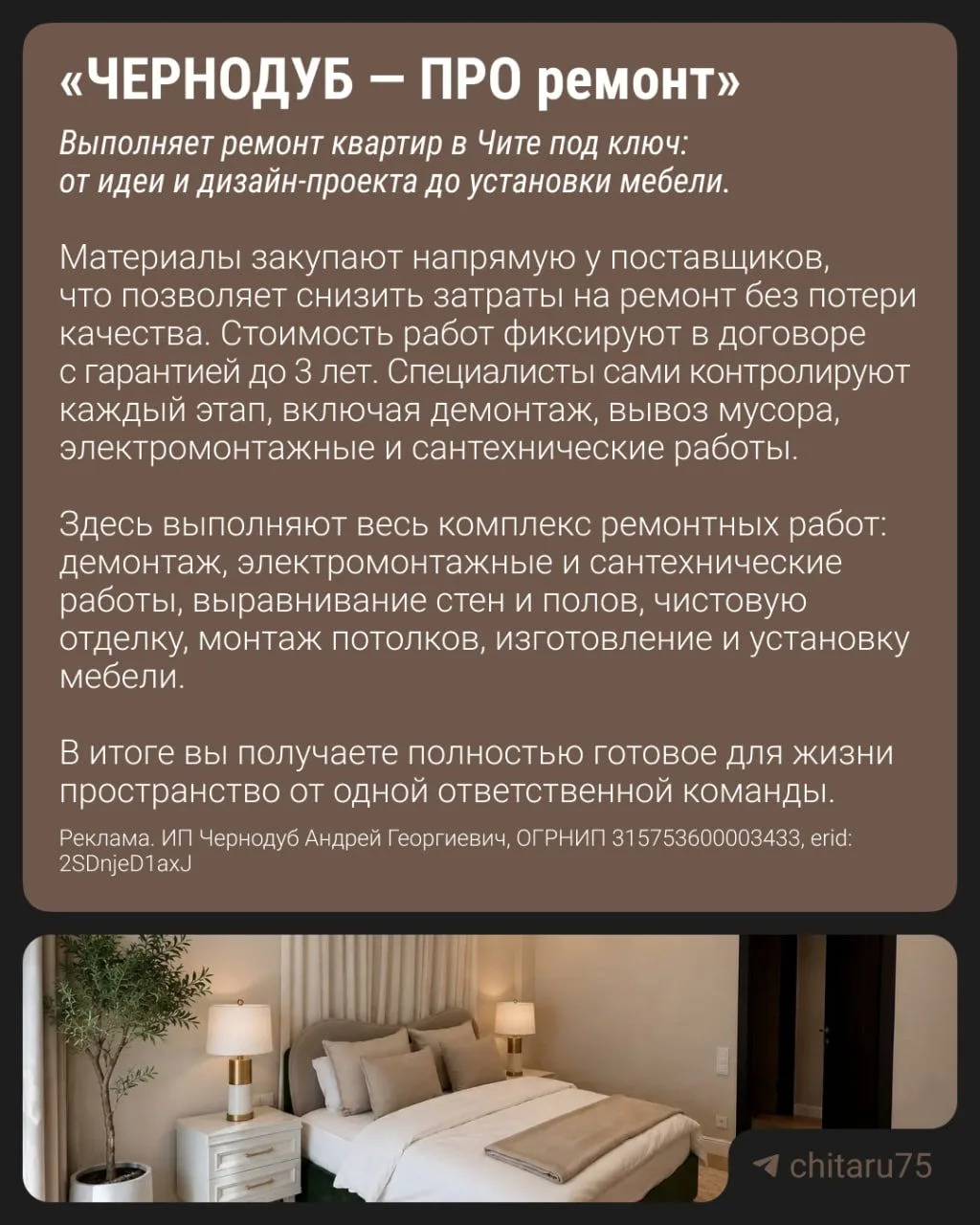 «ЧЕРНОДУБ — ПРО ремонт»

Выполняет ремонт квартир в Чите под ключ: от идеи и дизайн-проекта до установки мебели.

Материалы закупают напрямую у поставщиков, что позволяет снизить затраты на ремонт без потери качества. Стоимость работ фиксируют в договоре с гарантией до 3 лет. Специалисты сами контролируют каждый этап, включая демонтаж, вывоз мусора, электромонтажные и сантехнические работы.

Здесь выполняют весь комплекс ремонтных работ: демонтаж, электромонтажные и сантехнические работы, выравнивание стен и полов, чистовую отделку, монтаж потолков, изготовление и установку мебели.

В итоге вы получаете полностью готовое для жизни пространство от одной ответственной команды.

Реклама. ИП Чернодуб Андрей Георгиевич, ОГРНИП 315753600003433, erid: 2SDnjeD1axJ

chitaru75